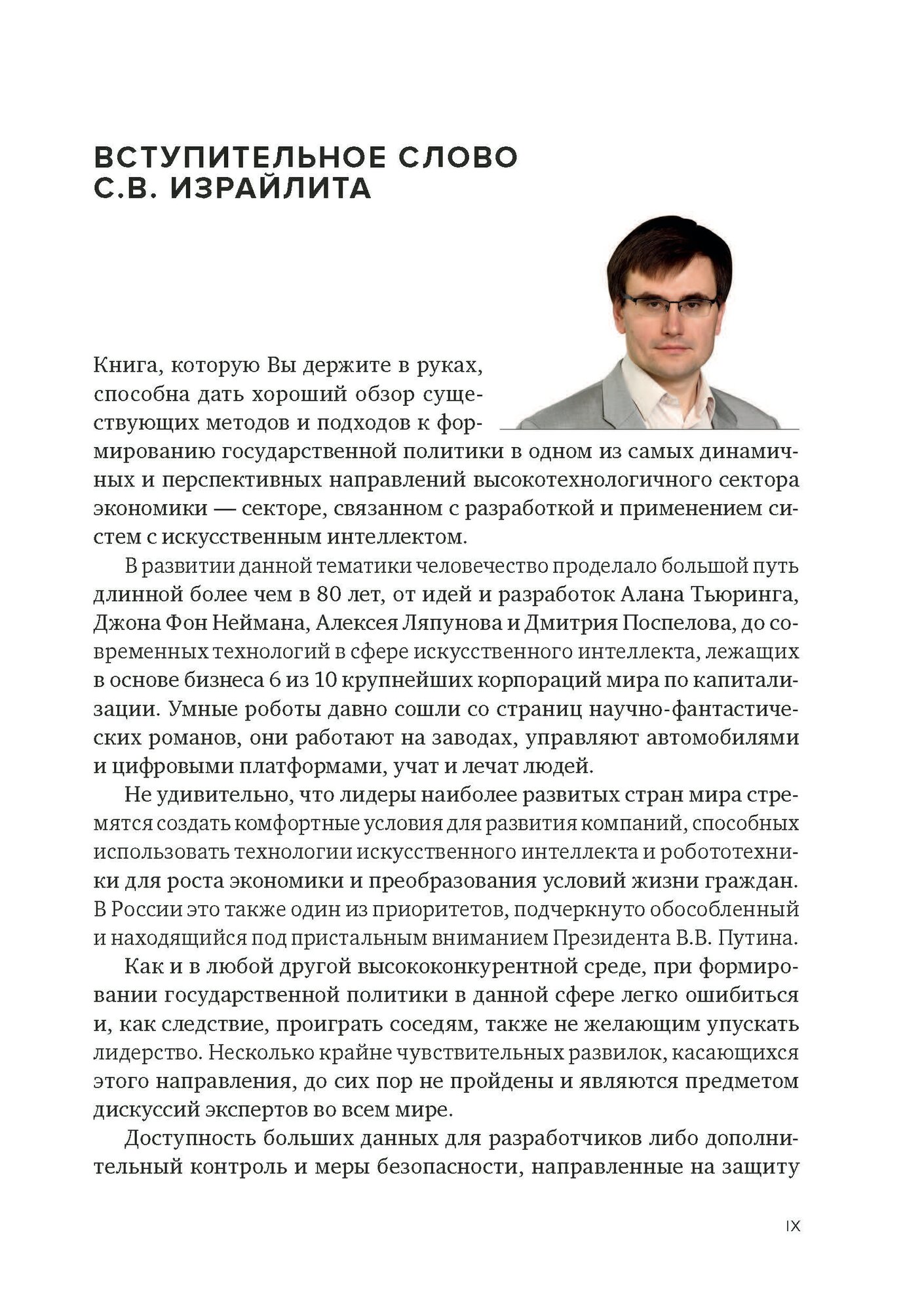 ВСТУПИТЕЛЬНОЕ СЛОВО С.В. ИЗРАЙЛИТА

Книга, которую Вы держите в руках, способна дать хороший обзор существующих методов и подходов к формированию государственной политики в одном из самых динамичных и перспективных направлений высокотехнологичного сектора экономики — секторе, связанном с разработкой и применением систем с искусственным интеллектом.

В развитии данной тематики человечество проделало большой путь длинной более чем в 80 лет, от идей и разработок Алана Тьюринга, Джона Фон Неймана, Алексея Ляпунова и Дмитрия Поспелова, до современных технологий в сфере искусственного интеллекта, лежащих в основе бизнеса 6 из 10 крупнейших корпораций мира по капитализации. Умные роботы давно сошли со страниц научно-фантастических романов, они работают на заводах, управляют автомобилями и цифровыми платформами, учат и лечат людей.

Не удивительно, что лидеры наиболее развитых стран мира стремятся создать комфортные условия для развития компаний, способных использовать технологии искусственного интеллекта и робототехники для роста экономики и преобразования условий жизни граждан. В России это также один из приоритетов, подчеркнуто обособленный и находящийся под пристальным вниманием Президента В.В. Путина.

Как и в любой другой высококонкурентной среде, при формировании государственной политики в данной сфере легко ошибиться и, как следствие, проиграть соседям, также не желающим упускать лидерство. Несколько крайне чувствительных развилок, касающихся этого направления, до сих пор не пройдены и являются предметом дискуссий экспертов во всем мире.

Доступность больших данных для разработчиков либо дополнительный контроль и меры безопасности, направленные на защиту

IX